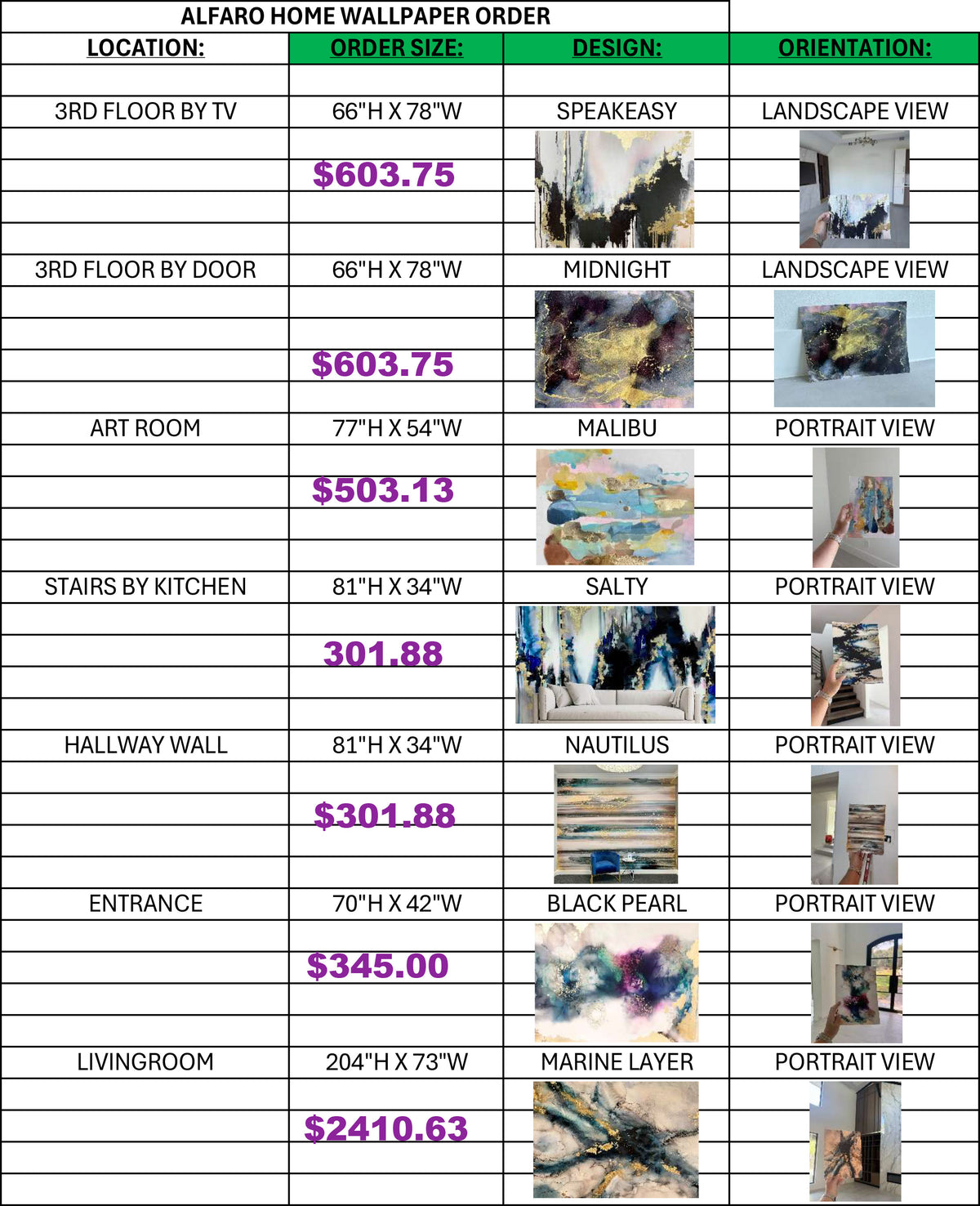 ALFARO HOME WALLPAPER ORDER

| LOCATION: | ORDER SIZE: | DESIGN: | ORIENTATION: |
|---|---|---|---|
| 3RD FLOOR BY TV | 66"H X 78"W | SPEAKEASY | LANDSCAPE VIEW |
| | $603.75 | | |
| 3RD FLOOR BY DOOR | 66"H X 78"W | MIDNIGHT | LANDSCAPE VIEW |
| | $603.75 | | |
| ART ROOM | 77"H X 54"W | MALIBU | PORTRAIT VIEW |
| | $503.13 | | |
| STAIRS BY KITCHEN | 81"H X 34"W | SALTY | PORTRAIT VIEW |
| | 301.88 | | |
| HALLWAY WALL | 81"H X 34"W | NAUTILUS | PORTRAIT VIEW |
| | $301.88 | | |
| ENTRANCE | 70"H X 42"W | BLACK PEARL | PORTRAIT VIEW |
| | $345.00 | | |
| LIVINGROOM | 204"H X 73"W | MARINE LAYER | PORTRAIT VIEW |
| | $2410.63 | | |